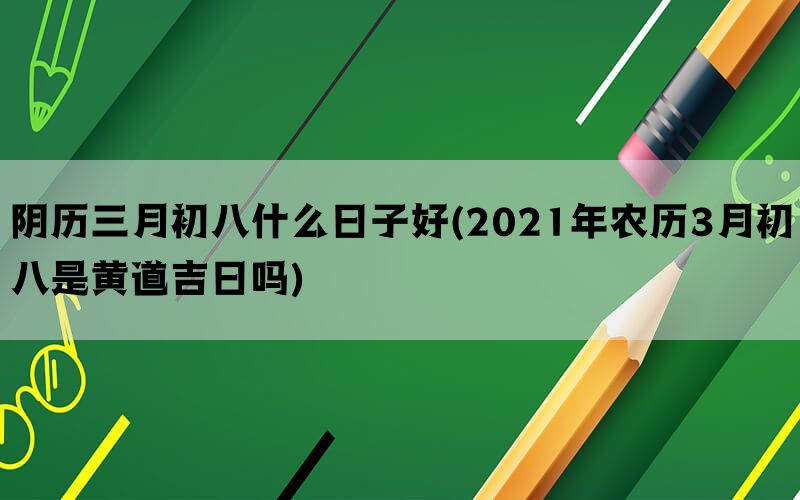 阴历三月初八什么日子好(2021年农历3月初八是黄道吉日吗)